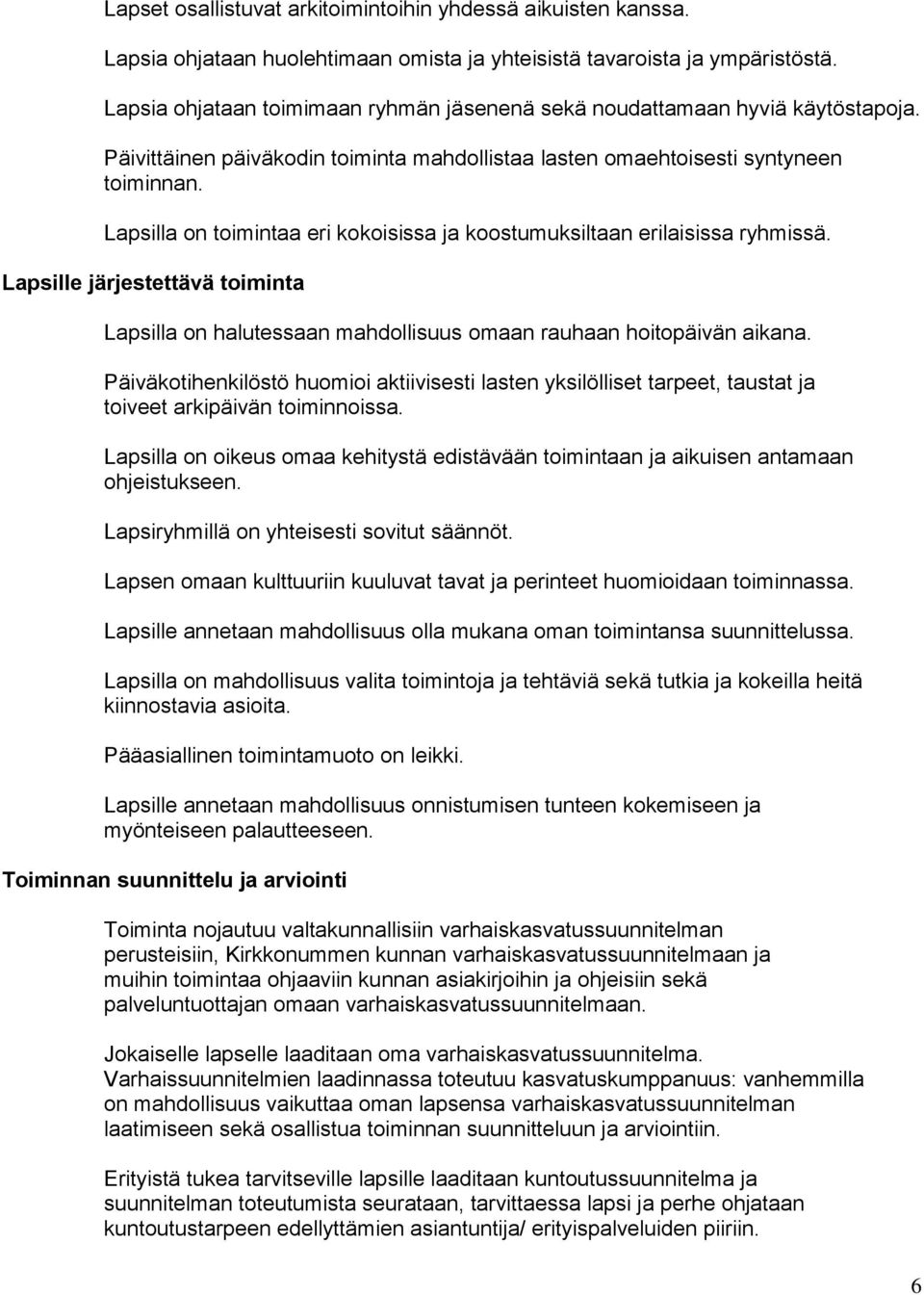 Lapset osallistuvat arkitoimintoihin yhdessä aikuisten kanssa.

Lapsia ohjataan huolehtimaan omista ja yhteisistä tavaroista ja ympäristöstä.

Lapsia ohjataan toimimaan ryhmän jäsenenä sekä noudattamaan hyviä käytöstapoja.

Päivittäinen päiväkodin toiminta mahdollistaa lasten omaehtoisesti syntyneen toiminnan.

Lapsilla on toimintaa eri kokoisissa ja koostumuksiltaan erilaisissa ryhmissä.

Lapsille järjestettävä toiminta

Lapsilla on halutessaan mahdollisuus omaan rauhaan hoitopäivän aikana.

Päiväkotihenkilöstö huomioi aktiivisesti lasten yksilölliset tarpeet, taustat ja toiveet arkipäivän toiminnoissa.

Lapsilla on oikeus omaa kehitystä edistävään toimintaan ja aikuisen antamaan ohjeistukseen.

Lapsiryhmillä on yhteisesti sovitut säännöt.

Lapsen omaan kulttuuriin kuuluvat tavat ja perinteet huomioidaan toiminnassa.

Lapsille annetaan mahdollisuus olla mukana oman toimintansa suunnittelussa.

Lapsilla on mahdollisuus valita toimintoja ja tehtäviä sekä tutkia ja kokeilla heitä kiinnostavia asioita.

Pääasiallinen toimintamuoto on leikki.

Lapsille annetaan mahdollisuus onnistumisen tunteen kokemiseen ja myönteiseen palautteeseen.

Toiminnan suunnittelu ja arviointi

Toiminta nojautuu valtakunnallisiin varhaiskasvatussuunnitelman perusteisiin, Kirkkonummen kunnan varhaiskasvatussuunnitelmaan ja muihin toimintaa ohjaaviin kunnan asiakirjoihin ja ohjeisiin sekä palveluntuottajan omaan varhaiskasvatussuunnitelmaan.

Jokaiselle lapselle laaditaan oma varhaiskasvatussuunnitelma. Varhaissuunnitelmien laadinnassa toteutuu kasvatuskumppanuus: vanhemmilla on mahdollisuus vaikuttaa oman lapsensa varhaiskasvatussuunnitelman laatimiseen sekä osallistua toiminnan suunnitteluun ja arviointiin.

Erityistä tukea tarvitseville lapsille laaditaan kuntoutussuunnitelma ja suunnitelman toteutumista seurataan, tarvittaessa lapsi ja perhe ohjataan kuntoutustarpeen edellyttämien asiantuntija/ erityispalveluiden piiriin.

6